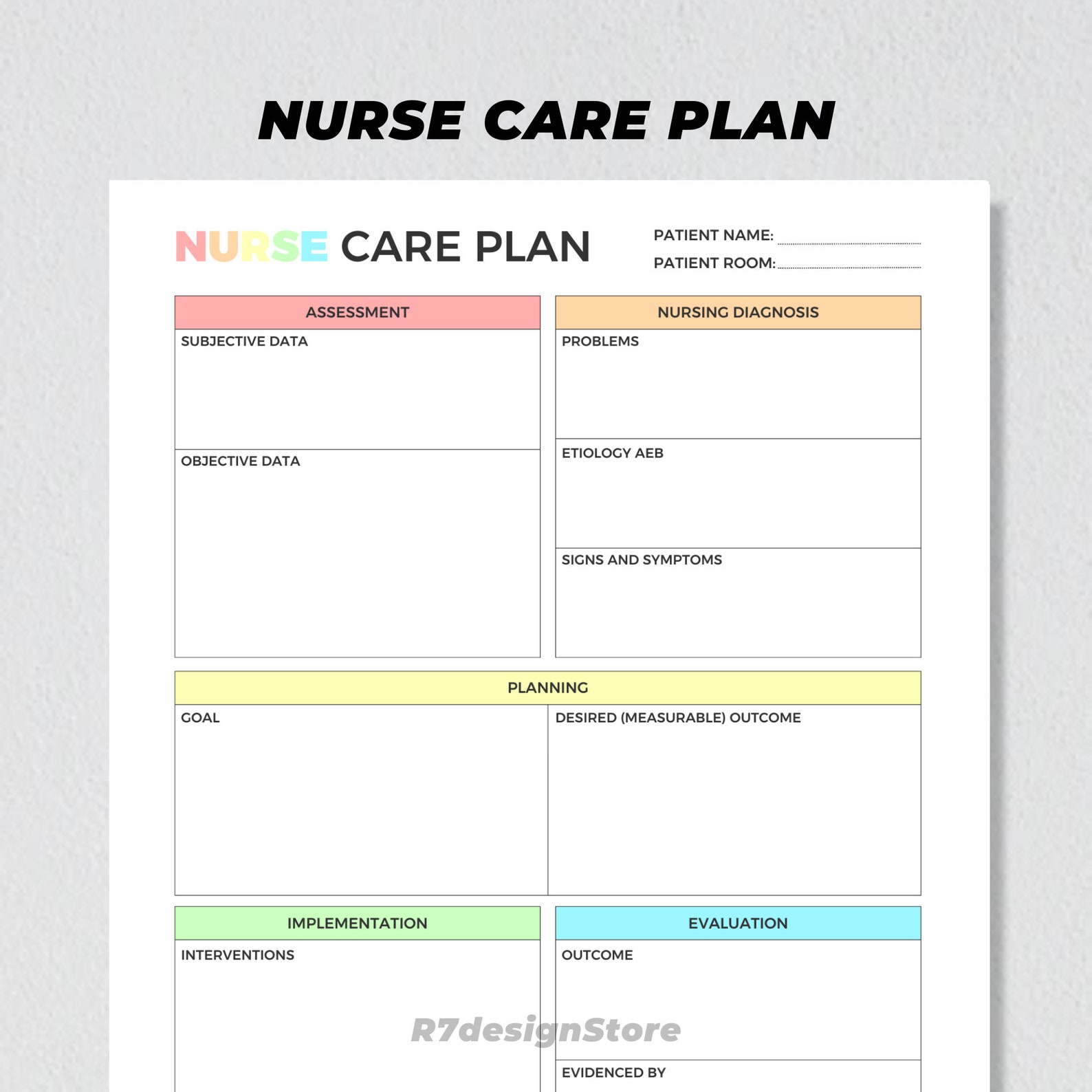 NURSE CARE PLAN

NURSE CARE PLAN

PATIENT NAME:
PATIENT ROOM:

ASSESSMENT
SUBJECTIVE DATA
OBJECTIVE DATA

NURSING DIAGNOSIS
PROBLEMS
ETIOLOGY AEB
SIGNS AND SYMPTOMS

PLANNING
GOAL
DESIRED (MEASURABLE) OUTCOME

IMPLEMENTATION
INTERVENTIONS

EVALUATION
OUTCOME
EVIDENCED BY

R7designStore